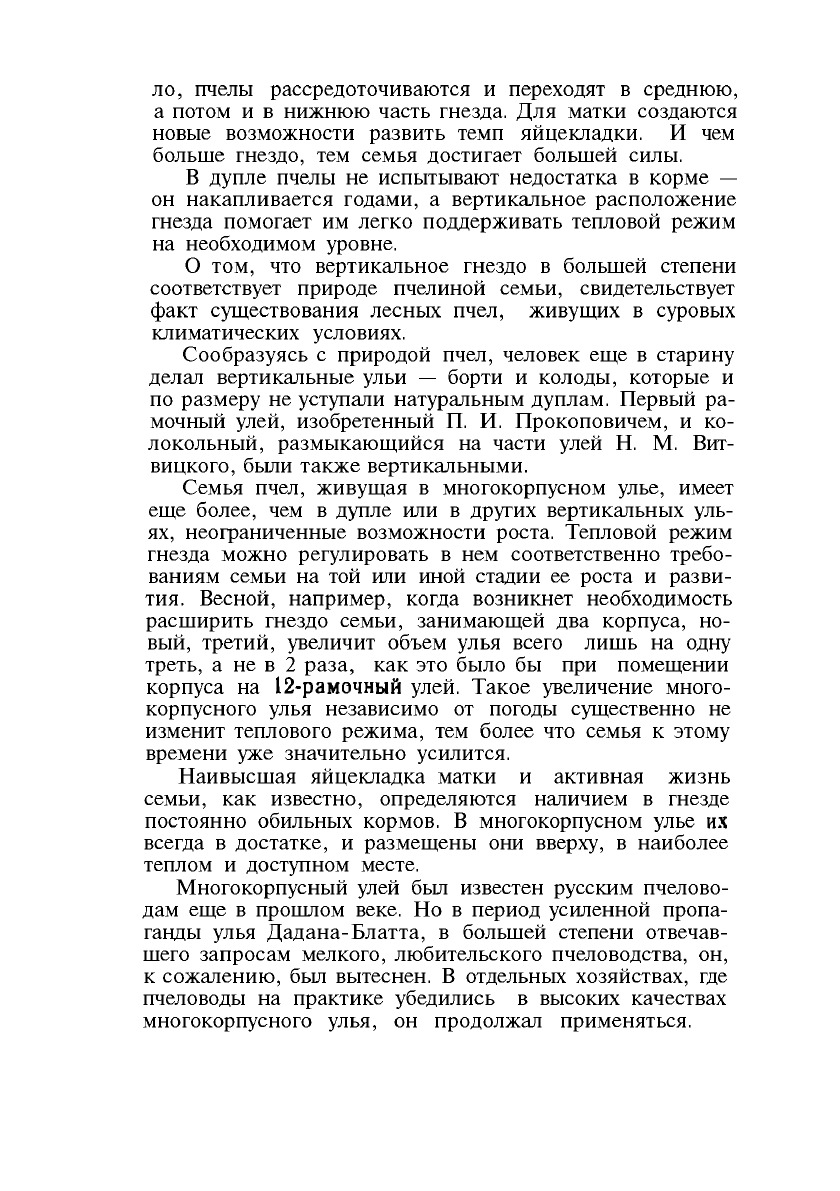 ло, пчелы рассредоточиваются и переходят в среднюю, а потом и в нижнюю часть гнезда. Для матки создаются новые возможности развить темп яйцекладки. И чем больше гнездо, тем семья достигает большей силы.

В дупле пчелы не испытывают недостатка в корме — он накапливается годами, а вертикальное расположение гнезда помогает им легко поддерживать тепловой режим на необходимом уровне.

О том, что вертикальное гнездо в большей степени соответствует природе пчелиной семьи, свидетельствует факт существования лесных пчел, живущих в суровых климатических условиях.

Сообразуясь с природой пчел, человек еще в старину делал вертикальные ульи — борти и колоды, которые и по размеру не уступали натуральным дуплам. Первый рамочный улей, изобретенный П. И. Прокоповичем, и колокольный, размыкающийся на части улей Н. М. Витвицкого, были также вертикальными.

Семья пчел, живущая в многокорпусном улье, имеет еще более, чем в дупле или в других вертикальных ульях, неограниченные возможности роста. Тепловой режим гнезда можно регулировать в нем соответственно требованиям семьи на той или иной стадии ее роста и развития. Весной, например, когда возникнет необходимость расширить гнездо семьи, занимающей два корпуса, новый, третий, увеличит объем улья всего лишь на одну треть, а не в 2 раза, как это было бы при помещении корпуса на 12-рамочный улей. Такое увеличение многокорпусного улья независимо от погоды существенно не изменит теплового режима, тем более что семья к этому времени уже значительно усилится.

Наивысшая яйцекладка матки и активная жизнь семьи, как известно, определяются наличием в гнезде постоянно обильных кормов. В многокорпусном улье их всегда в достатке, и размещены они вверху, в наиболее теплом и доступном месте.

Многокорпусный улей был известен русским пчеловодам еще в прошлом веке. Но в период усиленной пропаганды улья Дадана-Блатта, в большей степени отвечавшего запросам мелкого, любительского пчеловодства, он, к сожалению, был вытеснен. В отдельных хозяйствах, где пчеловоды на практике убедились в высоких качествах многокорпусного улья, он продолжал применяться.